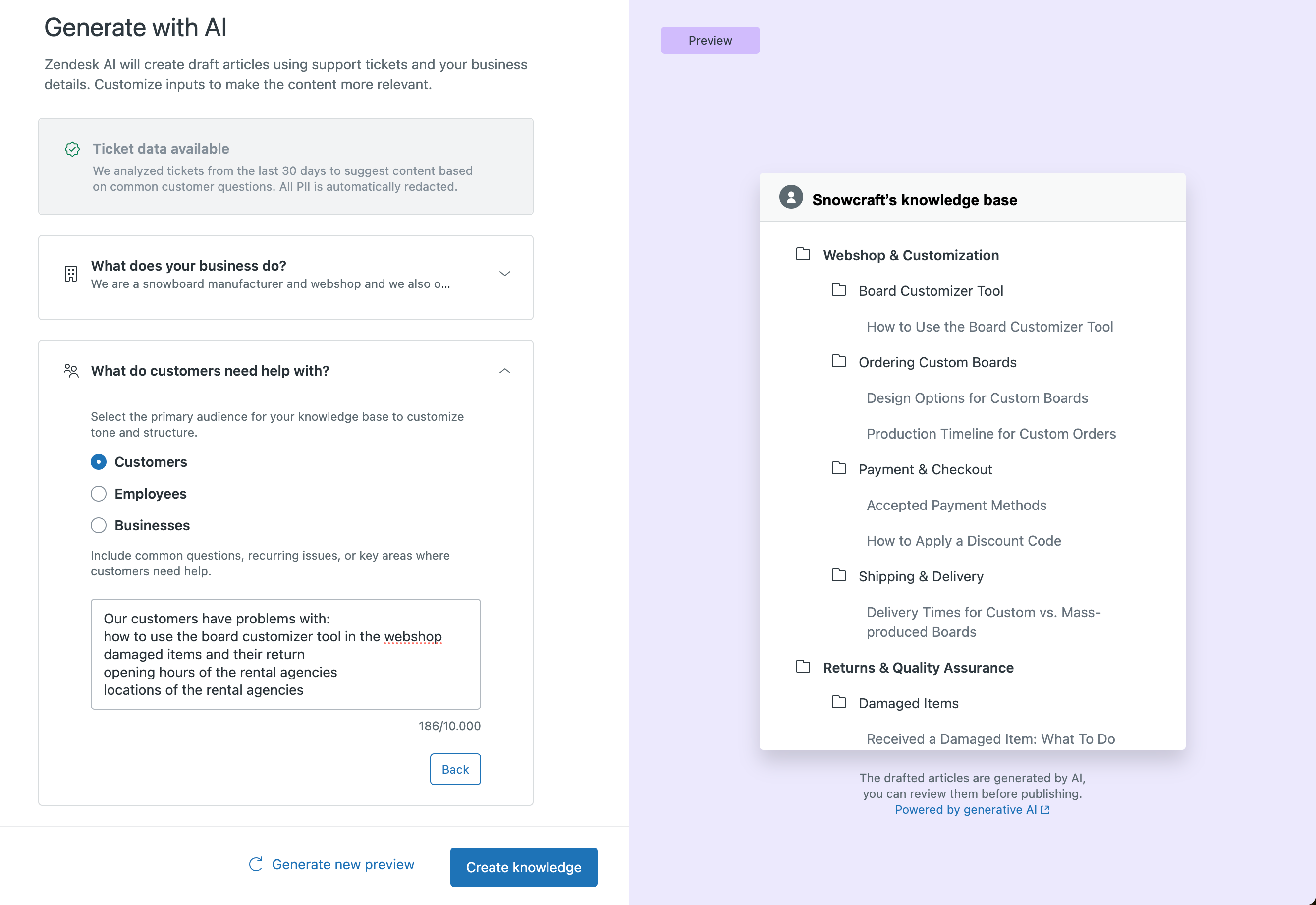 Generate with AI

Zendesk AI will create draft articles using support tickets and your business details. Customize inputs to make the content more relevant.

Ticket data available
We analyzed tickets from the last 30 days to suggest content based on common customer questions. All PII is automatically redacted.

What does your business do?
We are a snowboard manufacturer and webshop and we also o...

What do customers need help with?

Select the primary audience for your knowledge base to customize tone and structure.

Customers

Employees

Businesses

Include common questions, recurring issues, or key areas where customers need help.

Our customers have problems with:
how to use the board customizer tool in the webshop
damaged items and their return
opening hours of the rental agencies
locations of the rental agencies

186/10.000

Back

Generate new preview

Create knowledge

Preview

Snowcraft's knowledge base

Webshop & Customization

Board Customizer Tool

How to Use the Board Customizer Tool

Ordering Custom Boards

Design Options for Custom Boards

Production Timeline for Custom Orders

Payment & Checkout

Accepted Payment Methods

How to Apply a Discount Code

Shipping & Delivery

Delivery Times for Custom vs. Mass-produced Boards

Returns & Quality Assurance

Damaged Items

Received a Damaged Item: What To Do

The drafted articles are generated by AI, you can review them before publishing.
Powered by generative AI